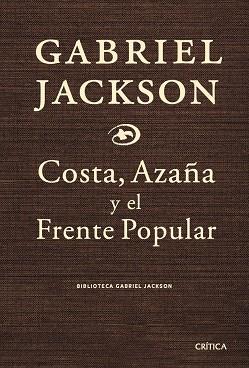 GABRIEL JACKSON

Costa, Azaña y el Frente Popular

BIBLIOTECA GABRIEL JACKSON

CRÍTICA